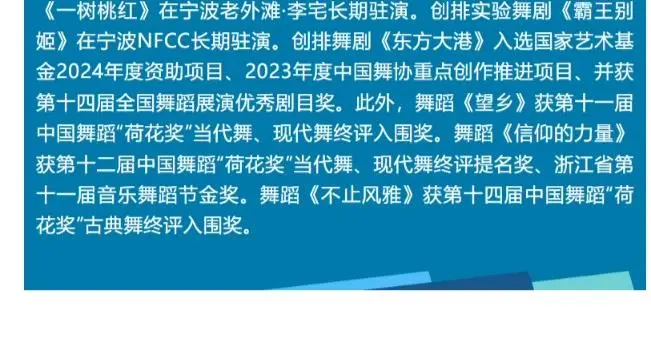 《一树桃红》在宁波老外滩·李宅长期驻演。创排实验舞剧《霸王别姬》在宁波NFCC长期驻演。创排舞剧《东方大港》入选国家艺术基金2024年度资助项目、2023年度中国舞协重点创作推进项目、并获第十四届全国舞蹈展演优秀剧目奖。此外，舞蹈《望乡》获第十一届中国舞蹈“荷花奖”当代舞、现代舞终评入围奖。舞蹈《信仰的力量》获第十二届中国舞蹈“荷花奖”当代舞、现代舞终评提名奖、浙江省第十一届音乐舞蹈节金奖。舞蹈《不止风雅》获第十四届中国舞蹈“荷花奖”古典舞终评入围奖。